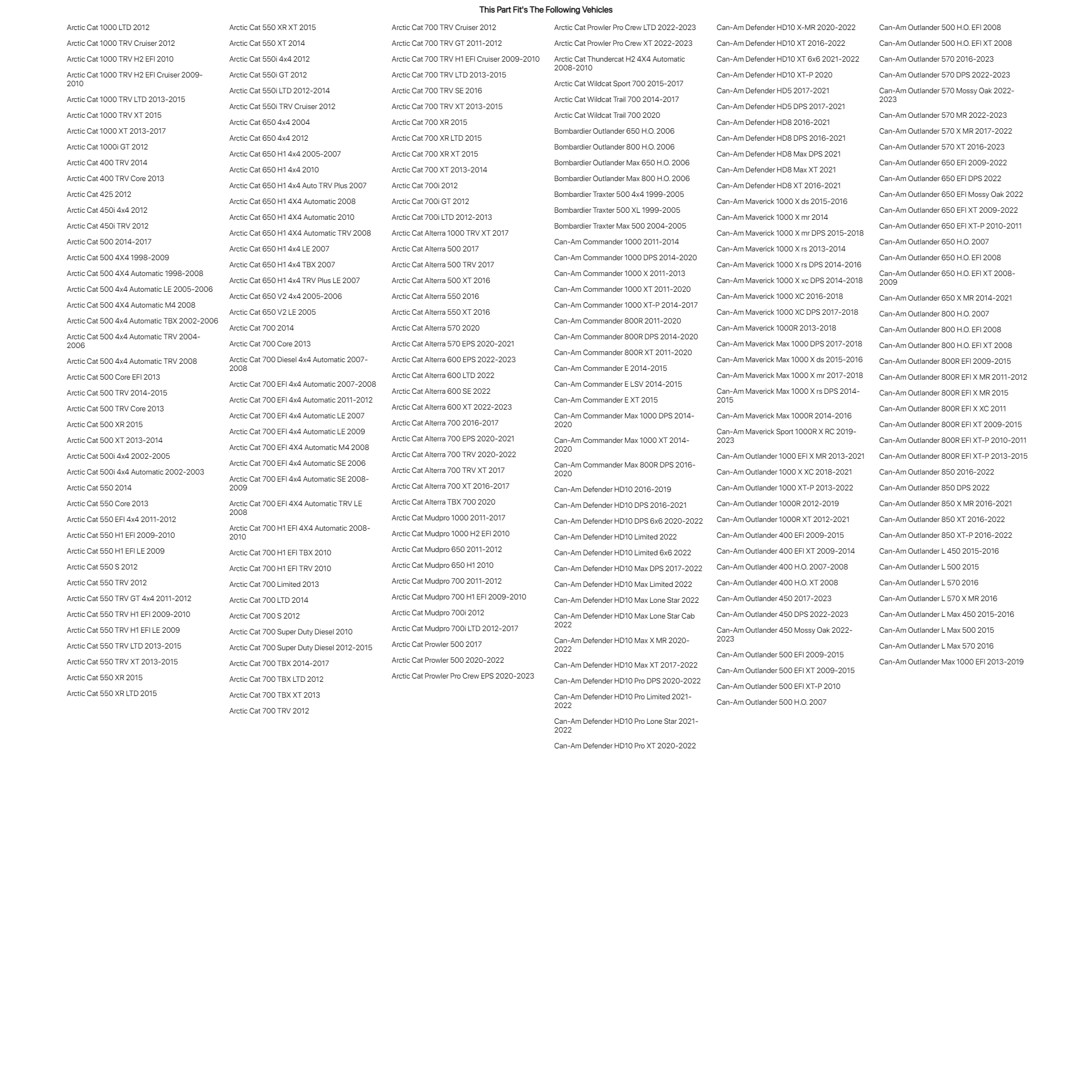 This Part Fit's The Following Vehicles

Arctic Cat 1000 LTD 2012
Arctic Cat 1000 TRV Cruiser 2012
Arctic Cat 1000 TRV H2 EFI 2010
Arctic Cat 1000 TRV H2 EFI Cruiser 2009-2010
Arctic Cat 1000 TRV LTD 2013-2015
Arctic Cat 1000 TRV XT 2015
Arctic Cat 1000 XT 2013-2017
Arctic Cat 1000i GT 2012
Arctic Cat 400 TRV 2014
Arctic Cat 400 TRV Core 2013
Arctic Cat 425 2012
Arctic Cat 450i 4x4 2012
Arctic Cat 450i TRV 2012
Arctic Cat 500 2014-2017
Arctic Cat 500 4X4 1998-2009
Arctic Cat 500 4X4 Automatic 1998-2008
Arctic Cat 500 4x4 Automatic LE 2005-2006
Arctic Cat 500 4X4 Automatic M4 2008
Arctic Cat 500 4x4 Automatic TBX 2002-2006
Arctic Cat 500 4x4 Automatic TRV 2004-2006
Arctic Cat 500 4x4 Automatic TRV 2008
Arctic Cat 500 Core EFI 2013
Arctic Cat 500 TRV 2014-2015
Arctic Cat 500 TRV Core 2013
Arctic Cat 500 XR 2015
Arctic Cat 500 XT 2013-2014
Arctic Cat 500i 4x4 2002-2005
Arctic Cat 500i 4x4 Automatic 2002-2003
Arctic Cat 550 2014
Arctic Cat 550 Core 2013
Arctic Cat 550 EFI 4x4 2011-2012
Arctic Cat 550 H1 EFI 2009-2010
Arctic Cat 550 H1 EFI LE 2009
Arctic Cat 550 S 2012
Arctic Cat 550 TRV 2012
Arctic Cat 550 TRV GT 4x4 2011-2012
Arctic Cat 550 TRV H1 EFI 2009-2010
Arctic Cat 550 TRV H1 EFI LE 2009
Arctic Cat 550 TRV LTD 2013-2015
Arctic Cat 550 TRV XT 2013-2015
Arctic Cat 550 XR 2015
Arctic Cat 550 XR LTD 2015

Arctic Cat 550 XR XT 2015
Arctic Cat 550 XT 2014
Arctic Cat 550i 4x4 2012
Arctic Cat 550i GT 2012
Arctic Cat 550i LTD 2012-2014
Arctic Cat 550i TRV Cruiser 2012
Arctic Cat 650 4x4 2004
Arctic Cat 650 4x4 2012
Arctic Cat 650 H1 4x4 2005-2007
Arctic Cat 650 H1 4x4 2010
Arctic Cat 650 H1 4x4 Auto TRV Plus 2007
Arctic Cat 650 H1 4X4 Automatic 2008
Arctic Cat 650 H1 4X4 Automatic 2010
Arctic Cat 650 H1 4X4 Automatic TRV 2008
Arctic Cat 650 H1 4x4 LE 2007
Arctic Cat 650 H1 4x4 TBX 2007
Arctic Cat 650 H1 4x4 TRV Plus LE 2007
Arctic Cat 650 V2 4x4 2005-2006
Arctic Cat 650 V2 LE 2005
Arctic Cat 700 2014
Arctic Cat 700 Core 2013
Arctic Cat 700 Diesel 4x4 Automatic 2007-2008
Arctic Cat 700 EFI 4x4 Automatic 2007-2008
Arctic Cat 700 EFI 4x4 Automatic 2011-2012
Arctic Cat 700 EFI 4x4 Automatic LE 2007
Arctic Cat 700 EFI 4x4 Automatic LE 2009
Arctic Cat 700 EFI 4X4 Automatic M4 2008
Arctic Cat 700 EFI 4x4 Automatic SE 2006
Arctic Cat 700 EFI 4x4 Automatic SE 2008-2009
Arctic Cat 700 EFI 4X4 Automatic TRV LE 2008
Arctic Cat 700 H1 EFI 4X4 Automatic 2008-2010
Arctic Cat 700 H1 EFI TBX 2010
Arctic Cat 700 H1 EFI TRV 2010
Arctic Cat 700 Limited 2013
Arctic Cat 700 LTD 2014
Arctic Cat 700 S 2012
Arctic Cat 700 Super Duty Diesel 2010
Arctic Cat 700 Super Duty Diesel 2012-2015
Arctic Cat 700 TBX 2014-2017
Arctic Cat 700 TBX LTD 2012
Arctic Cat 700 TBX XT 2013
Arctic Cat 700 TRV 2012

Arctic Cat 700 TRV Cruiser 2012
Arctic Cat 700 TRV GT 2011-2012
Arctic Cat 700 TRV H1 EFI Cruiser 2009-2010
Arctic Cat 700 TRV LTD 2013-2015
Arctic Cat 700 TRV SE 2016
Arctic Cat 700 TRV XT 2013-2015
Arctic Cat 700 XR 2015
Arctic Cat 700 XR LTD 2015
Arctic Cat 700 XR XT 2015
Arctic Cat 700 XT 2013-2014
Arctic Cat 700i 2012
Arctic Cat 700i GT 2012
Arctic Cat 700i LTD 2012-2013
Arctic Cat Alterra 1000 TRV XT 2017
Arctic Cat Alterra 500 2017
Arctic Cat Alterra 500 TRV 2017
Arctic Cat Alterra 500 XT 2016
Arctic Cat Alterra 550 2016
Arctic Cat Alterra 550 XT 2016
Arctic Cat Alterra 570 2020
Arctic Cat Alterra 570 EPS 2020-2021
Arctic Cat Alterra 600 EPS 2022-2023
Arctic Cat Alterra 600 LTD 2022
Arctic Cat Alterra 600 SE 2022
Arctic Cat Alterra 600 XT 2022-2023
Arctic Cat Alterra 700 2016-2017
Arctic Cat Alterra 700 EPS 2020-2021
Arctic Cat Alterra 700 TRV 2020-2022
Arctic Cat Alterra 700 TRV XT 2017
Arctic Cat Alterra 700 XT 2016-2017
Arctic Cat Alterra TBX 700 2020
Arctic Cat Mudpro 1000 2011-2017
Arctic Cat Mudpro 1000 H2 EFI 2010
Arctic Cat Mudpro 650 2011-2012
Arctic Cat Mudpro 650 H1 2010
Arctic Cat Mudpro 700 2011-2012
Arctic Cat Mudpro 700 H1 EFI 2009-2010
Arctic Cat Mudpro 700i 2012
Arctic Cat Mudpro 700i LTD 2012-2017
Arctic Cat Prowler 500 2017
Arctic Cat Prowler 500 2020-2022
Arctic Cat Prowler Pro Crew EPS 2020-2023

Arctic Cat Prowler Pro Crew LTD 2022-2023
Arctic Cat Prowler Pro Crew XT 2022-2023
Arctic Cat Thundercat H2 4X4 Automatic 2008-2010
Arctic Cat Wildcat Sport 700 2015-2017
Arctic Cat Wildcat Trail 700 2014-2017
Arctic Cat Wildcat Trail 700 2020
Bombardier Outlander 650 H.O. 2006
Bombardier Outlander 800 H.O. 2006
Bombardier Outlander Max 650 H.O. 2006
Bombardier Outlander Max 800 H.O. 2006
Bombardier Traxter 500 4x4 1999-2005
Bombardier Traxter 500 XL 1999-2005
Bombardier Traxter Max 500 2004-2005
Can-Am Commander 1000 2011-2014
Can-Am Commander 1000 DPS 2014-2020
Can-Am Commander 1000 X 2011-2013
Can-Am Commander 1000 XT 2011-2020
Can-Am Commander 1000 XT-P 2014-2017
Can-Am Commander 800R 2011-2020
Can-Am Commander 800R DPS 2014-2020
Can-Am Commander 800R XT 2011-2020
Can-Am Commander E 2014-2015
Can-Am Commander E LSV 2014-2015
Can-Am Commander E XT 2015
Can-Am Commander Max 1000 DPS 2014-2020
Can-Am Commander Max 1000 XT 2014-2020
Can-Am Commander Max 800R DPS 2016-2020
Can-Am Defender HD10 2016-2019
Can-Am Defender HD10 DPS 2016-2021
Can-Am Defender HD10 DPS 6x6 2020-2022
Can-Am Defender HD10 Limited 2022
Can-Am Defender HD10 Limited 6x6 2022
Can-Am Defender HD10 Max DPS 2017-2022
Can-Am Defender HD10 Max Limited 2022
Can-Am Defender HD10 Max Lone Star 2022
Can-Am Defender HD10 Max Lone Star Cab 2022
Can-Am Defender HD10 Max X MR 2020-2022
Can-Am Defender HD10 Max XT 2017-2022
Can-Am Defender HD10 Pro DPS 2020-2022
Can-Am Defender HD10 Pro Limited 2021-2022
Can-Am Defender HD10 Pro Lone Star 2021-2022
Can-Am Defender HD10 Pro XT 2020-2022

Can-Am Defender HD10 X-MR 2020-2022
Can-Am Defender HD10 XT 2016-2022
Can-Am Defender HD10 XT 6x6 2021-2022
Can-Am Defender HD10 XT-P 2020
Can-Am Defender HD5 2017-2021
Can-Am Defender HD5 DPS 2017-2021
Can-Am Defender HD8 2016-2021
Can-Am Defender HD8 DPS 2016-2021
Can-Am Defender HD8 Max DPS 2021
Can-Am Defender HD8 Max XT 2021
Can-Am Defender HD8 XT 2016-2021
Can-Am Maverick 1000 X ds 2015-2016
Can-Am Maverick 1000 X mr 2014
Can-Am Maverick 1000 X mr DPS 2015-2018
Can-Am Maverick 1000 X rs 2013-2014
Can-Am Maverick 1000 X rs DPS 2014-2016
Can-Am Maverick 1000 X xc DPS 2014-2018
Can-Am Maverick 1000 XC 2016-2018
Can-Am Maverick 1000 XC DPS 2017-2018
Can-Am Maverick 1000R 2013-2018
Can-Am Maverick Max 1000 DPS 2017-2018
Can-Am Maverick Max 1000 X ds 2015-2016
Can-Am Maverick Max 1000 X mr 2017-2018
Can-Am Maverick Max 1000 X rs DPS 2014-2015
Can-Am Maverick Max 1000R 2014-2016
Can-Am Maverick Sport 1000R X RC 2019-2023
Can-Am Outlander 1000 EFI X MR 2013-2021
Can-Am Outlander 1000 X XC 2018-2021
Can-Am Outlander 1000 XT-P 2013-2022
Can-Am Outlander 1000R 2012-2019
Can-Am Outlander 1000R XT 2012-2021
Can-Am Outlander 400 EFI 2009-2015
Can-Am Outlander 400 EFI XT 2009-2014
Can-Am Outlander 400 H.O. 2007-2008
Can-Am Outlander 400 H.O. XT 2008
Can-Am Outlander 450 2017-2023
Can-Am Outlander 450 DPS 2022-2023
Can-Am Outlander 450 Mossy Oak 2022-2023
Can-Am Outlander 500 EFI 2009-2015
Can-Am Outlander 500 EFI XT 2009-2015
Can-Am Outlander 500 EFI XT-P 2010
Can-Am Outlander 500 H.O. 2007

Can-Am Outlander 500 H.O. EFI 2008
Can-Am Outlander 500 H.O. EFI XT 2008
Can-Am Outlander 570 2016-2023
Can-Am Outlander 570 DPS 2022-2023
Can-Am Outlander 570 Mossy Oak 2022-2023
Can-Am Outlander 570 MR 2022-2023
Can-Am Outlander 570 X MR 2017-2022
Can-Am Outlander 570 XT 2016-2023
Can-Am Outlander 650 EFI 2009-2022
Can-Am Outlander 650 EFI DPS 2022
Can-Am Outlander 650 EFI Mossy Oak 2022
Can-Am Outlander 650 EFI XT 2009-2022
Can-Am Outlander 650 EFI XT-P 2010-2011
Can-Am Outlander 650 H.O. 2007
Can-Am Outlander 650 H.O. EFI 2008
Can-Am Outlander 650 H.O. EFI XT 2008-2009
Can-Am Outlander 650 X MR 2014-2021
Can-Am Outlander 800 H.O. 2007
Can-Am Outlander 800 H.O. EFI 2008
Can-Am Outlander 800 H.O. EFI XT 2008
Can-Am Outlander 800R EFI 2009-2015
Can-Am Outlander 800R EFI X MR 2011-2012
Can-Am Outlander 800R EFI X MR 2015
Can-Am Outlander 800R EFI X XC 2011
Can-Am Outlander 800R EFI XT 2009-2015
Can-Am Outlander 800R EFI XT-P 2010-2011
Can-Am Outlander 800R EFI XT-P 2013-2015
Can-Am Outlander 850 2016-2022
Can-Am Outlander 850 DPS 2022
Can-Am Outlander 850 X MR 2016-2021
Can-Am Outlander 850 XT 2016-2022
Can-Am Outlander 850 XT-P 2016-2022
Can-Am Outlander L 450 2015-2016
Can-Am Outlander L 500 2015
Can-Am Outlander L 570 2016
Can-Am Outlander L 570 X MR 2016
Can-Am Outlander L Max 450 2015-2016
Can-Am Outlander L Max 500 2015
Can-Am Outlander L Max 570 2016
Can-Am Outlander Max 1000 EFI 2013-2019